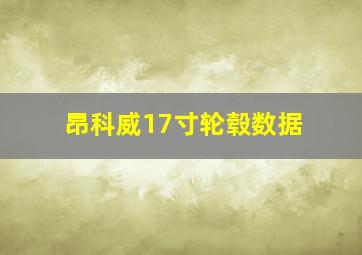 昂科威17寸轮毂数据